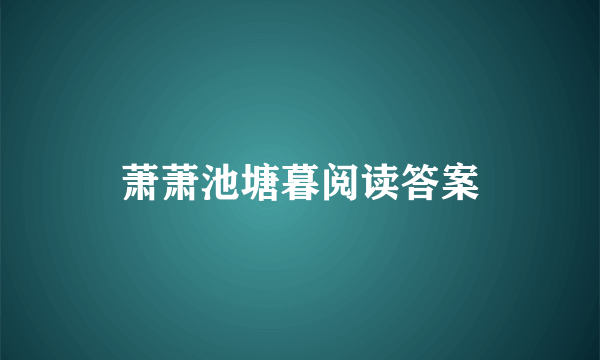 萧萧池塘暮阅读答案